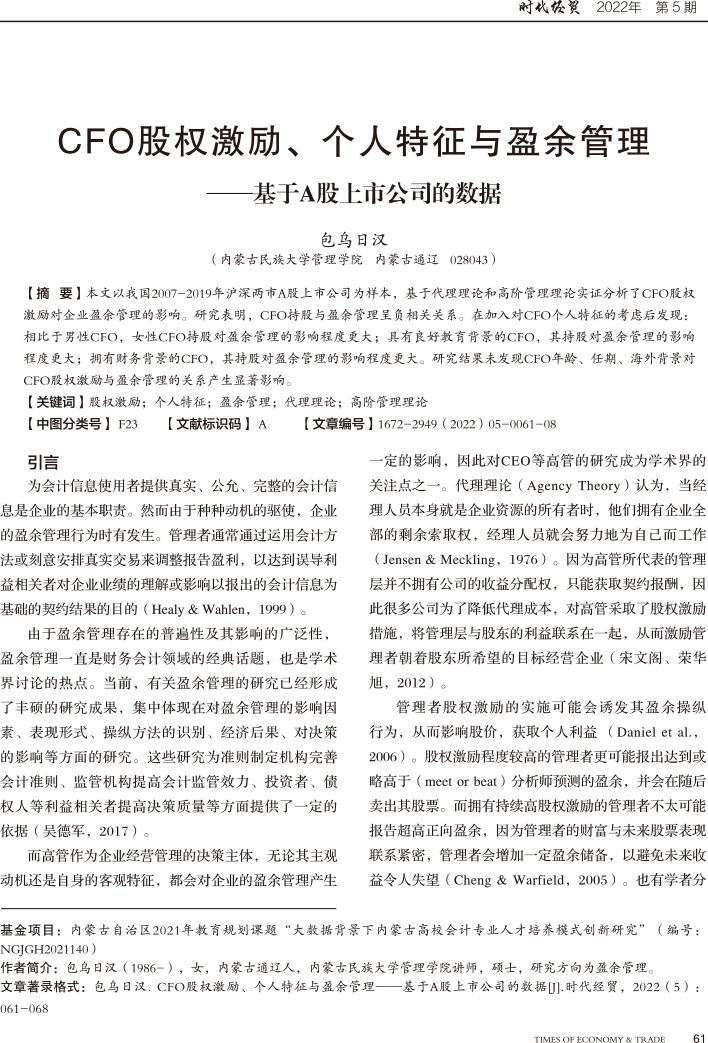 时代经贸 2022年 第5期

CFO股权激励、个人特征与盈余管理

——基于A股上市公司的数据

包乌日汉

（内蒙古民族大学管理学院 内蒙古通辽 028043）

【摘 要】本文以我国2007-2019年沪深两市A股上市公司为样本，基于代理理论和高阶管理理论实证分析了CFO股权激励对企业盈余管理的影响。研究表明，CFO持股与盈余管理呈负相关关系。在加入对CFO个人特征的考虑后发现：相比于男性CFO，女性CFO持股对盈余管理的影响程度更大；具有良好教育背景的CFO，其持股对盈余管理的影响程度更大；拥有财务背景的CFO，其持股对盈余管理的影响程度更大。研究结果未发现CFO年龄、任期、海外背景对CFO股权激励与盈余管理的关系产生显著影响。

【关键词】股权激励；个人特征；盈余管理；代理理论；高阶管理理论

【中图分类号】F23 【文献标识码】A 【文章编号】1672-2949（2022）05-0061-08

引言

为会计信息使用者提供真实、公允、完整的会计信息是企业的基本职责。然而由于种种动机的驱使，企业的盈余管理行为时有发生。管理者通常通过运用会计方法或刻意安排真实交易来调整报告盈利，以达到误导利益相关者对企业业绩的理解或影响以报出的会计信息为基础的契约结果的目的（Healy & Wahlen，1999）。

由于盈余管理存在的普遍性及其影响的广泛性，盈余管理一直是财务会计领域的经典话题，也是学术界讨论的热点。当前，有关盈余管理的研究已经形成了丰硕的研究成果，集中体现在对盈余管理的影响因素、表现形式、操纵方法的识别、经济后果、对决策的影响等方面的研究。这些研究为准则制定机构完善会计准则、监管机构提高会计监管效力、投资者、债权人等利益相关者提高决策质量等方面提供了一定的依据（吴德军，2017）。

而高管作为企业经营管理的决策主体，无论其主观动机还是自身的客观特征，都会对企业的盈余管理产生一定的影响，因此对CEO等高管的研究成为学术界的关注点之一。代理理论（Agency Theory）认为，当经理人员本身就是企业资源的所有者时，他们拥有企业全部的剩余索取权，经理人员就会努力地为自己而工作（Jensen & Meckling，1976）。因为高管所代表的管理层并不拥有公司的收益分配权，只能获取契约报酬，因此很多公司为了降低代理成本，对高管采取了股权激励措施，将管理层与股东的利益联系在一起，从而激励管理者朝着股东所希望的目标经营企业（宋文阁、荣华旭，2012）。

管理者股权激励的实施可能会诱发其盈余操纵行为，从而影响股价，获取个人利益（Daniel et al.，2006）。股权激励程度较高的管理者更可能报出达到或略高于（meet or beat）分析师预测的盈余，并会在随后卖出其股票。而拥有持续高股权激励的管理者不太可能报告超高正向盈余，因为管理者的财富与未来股票表现联系紧密，管理者会增加一定盈余储备，以避免未来收益令人失望（Cheng & Warfield，2005）。也有学者分

基金项目：内蒙古自治区2021年教育规划课题“大数据背景下内蒙古高校会计专业人才培养模式创新研究”（编号：NGJGH2021140）

作者简介：包乌日汉（1986-），女，内蒙古通辽人，内蒙古民族大学管理学院讲师，硕士，研究方向为盈余管理。

文章著录格式：包乌日汉. CFO股权激励、个人特征与盈余管理——基于A股上市公司的数据[J].时代经贸，2022（5）：061-068

TIMES OF ECONOMY & TRADE 61